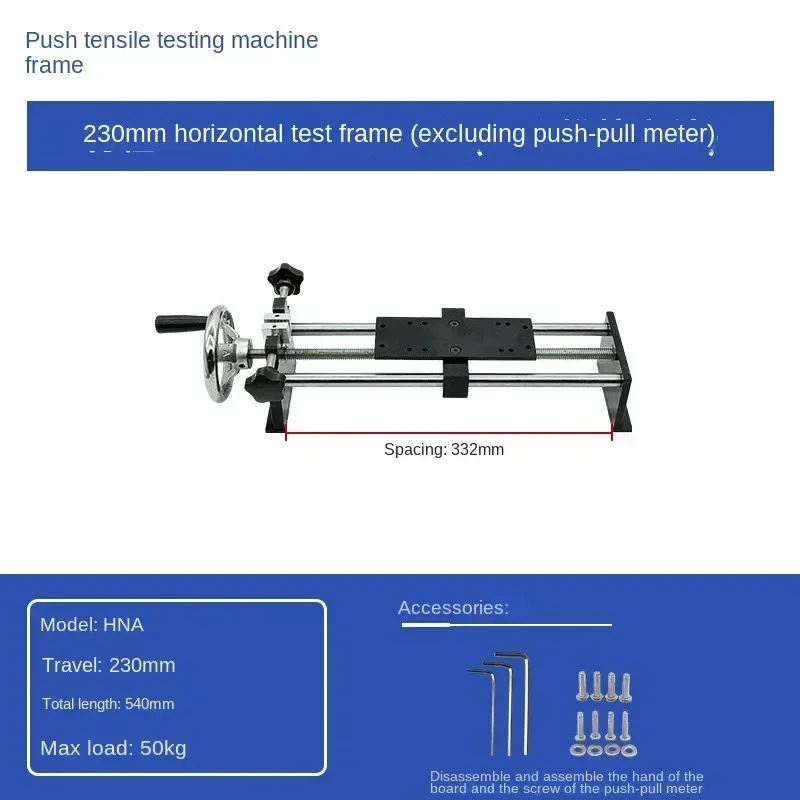 Push tensile testing machine frame

230mm horizontal test frame (excluding push-pull meter)

Spacing: 332mm

Model: HNA

Travel: 230mm

Total length: 540mm

Max load: 50kg

Accessories:

Disassemble and assemble the hand of the board and the screw of the push-pull meter